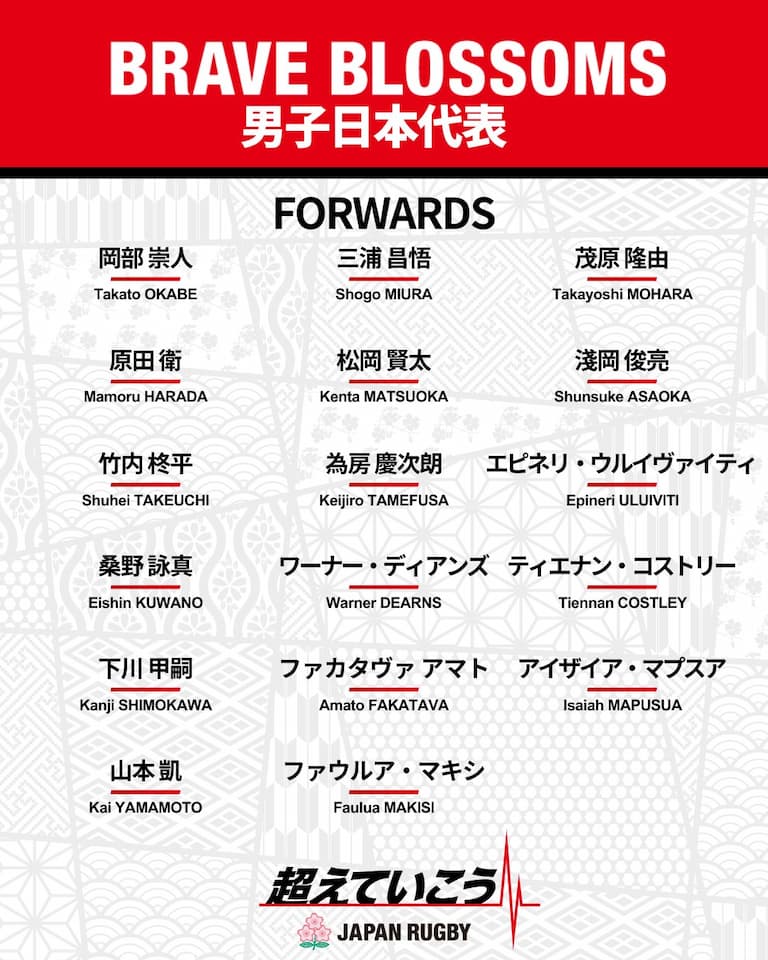 BRAVE BLOSSOMS
男子日本代表

FORWARDS

岡部 崇人
Takato OKABE

三浦 昌悟
Shogo MIURA

茂原 隆由
Takayoshi MOHARA

原田 衛
Mamoru HARADA

松岡 賢太
Kenta MATSUOKA

淺岡 俊亮
Shunsuke ASAOKA

竹内 柊平
Shuhei TAKEUCHI

為房 慶次朗
Keijiro TAMEFUSA

エピネリ・ウルイヴァイティ
Epineri ULUIVITI

桑野 詠真
Eishin KUWANO

ワーナー・ディアンズ
Warner DEARNS

ティエナン・コストリー
Tiennan COSTLEY

下川 甲嗣
Kanji SHIMOKAWA

ファカタヴァ アマト
Amato FAKATAVA

アイザイア・マプスア
Isaiah MAPUSUA

山本 凱
Kai YAMAMOTO

ファウルア・マキシ
Faulua MAKISI

超えていこう
JAPAN RUGBY